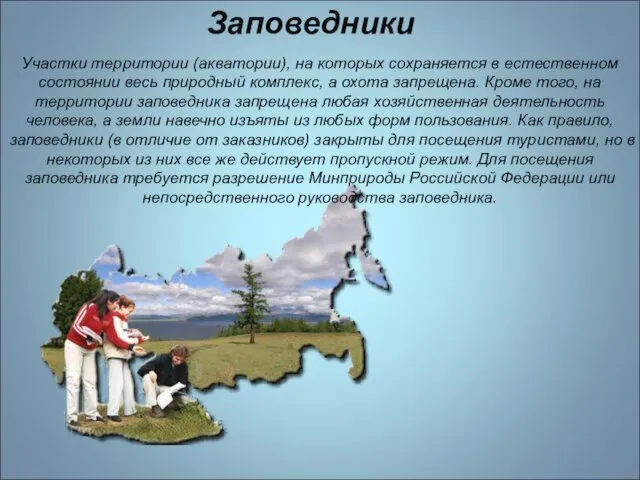 Заповедники

Участки территории (акватории), на которых сохраняется в естественном состоянии весь природный комплекс, а охота запрещена. Кроме того, на территории заповедника запрещена любая хозяйственная деятельность человека, а земли навечно изъяты из любых форм пользования. Как правило, заповедники (в отличие от заказников) закрыты для посещения туристами, но в некоторых из них все же действует пропускной режим. Для посещения заповедника требуется разрешение Минприроды Российской Федерации или непосредственного руководства заповедника.